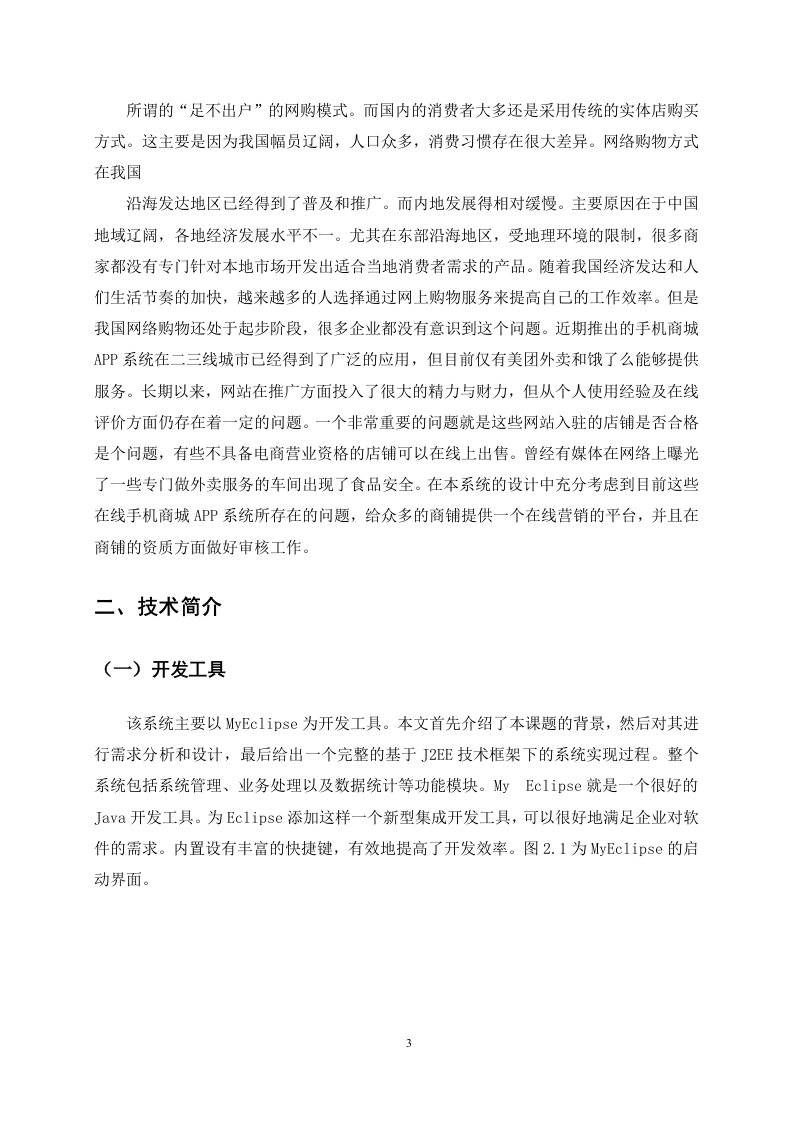 所谓的“足不出户”的网购模式。而国内的消费者大多还是采用传统的实体店购买方式。这主要是因为我国幅员辽阔，人口众多，消费习惯存在很大差异。网络购物方式在我国

沿海发达地区已经得到了普及和推广。而内地发展得相对缓慢。主要原因在于中国地域辽阔，各地经济发展水平不一。尤其在东部沿海地区，受地理环境的限制，很多商家都没有专门针对本地市场开发出适合当地消费者需求的产品。随着我国经济发达和人们生活节奏的加快，越来越多的人选择通过网上购物服务来提高自己的工作效率。但是我国网络购物还处于起步阶段，很多企业都没有意识到这个问题。近期推出的手机商城APP系统在二三线城市已经得到了广泛的应用，但目前仅有美团外卖和饿了么能够提供服务。长期以来，网站在推广方面投入了很大的精力与财力，但从个人使用经验及在线评价方面仍存在着一定的问题。一个非常重要的问题就是这些网站入驻的店铺是否合格是个问题，有些不具备电商营业资格的店铺可以在线上出售。曾经有媒体在网络上曝光了一些专门做外卖服务的车间出现了食品安全。在本系统的设计中充分考虑到目前这些在线手机商城APP系统所存在的问题，给众多的商铺提供一个在线营销的平台，并且在商铺的资质方面做好审核工作。

二、技术简介

（一）开发工具

该系统主要以MyEclipse为开发工具。本文首先介绍了本课题的背景，然后对其进行需求分析和设计，最后给出一个完整的基于J2EE技术框架下的系统实现过程。整个系统包括系统管理、业务处理以及数据统计等功能模块。My Eclipse就是一个很好的Java开发工具。为Eclipse添加这样一个新型集成开发工具，可以很好地满足企业对软件的需求。内置设有丰富的快捷键，有效地提高了开发效率。图2.1为MyEclipse的启动界面。

3